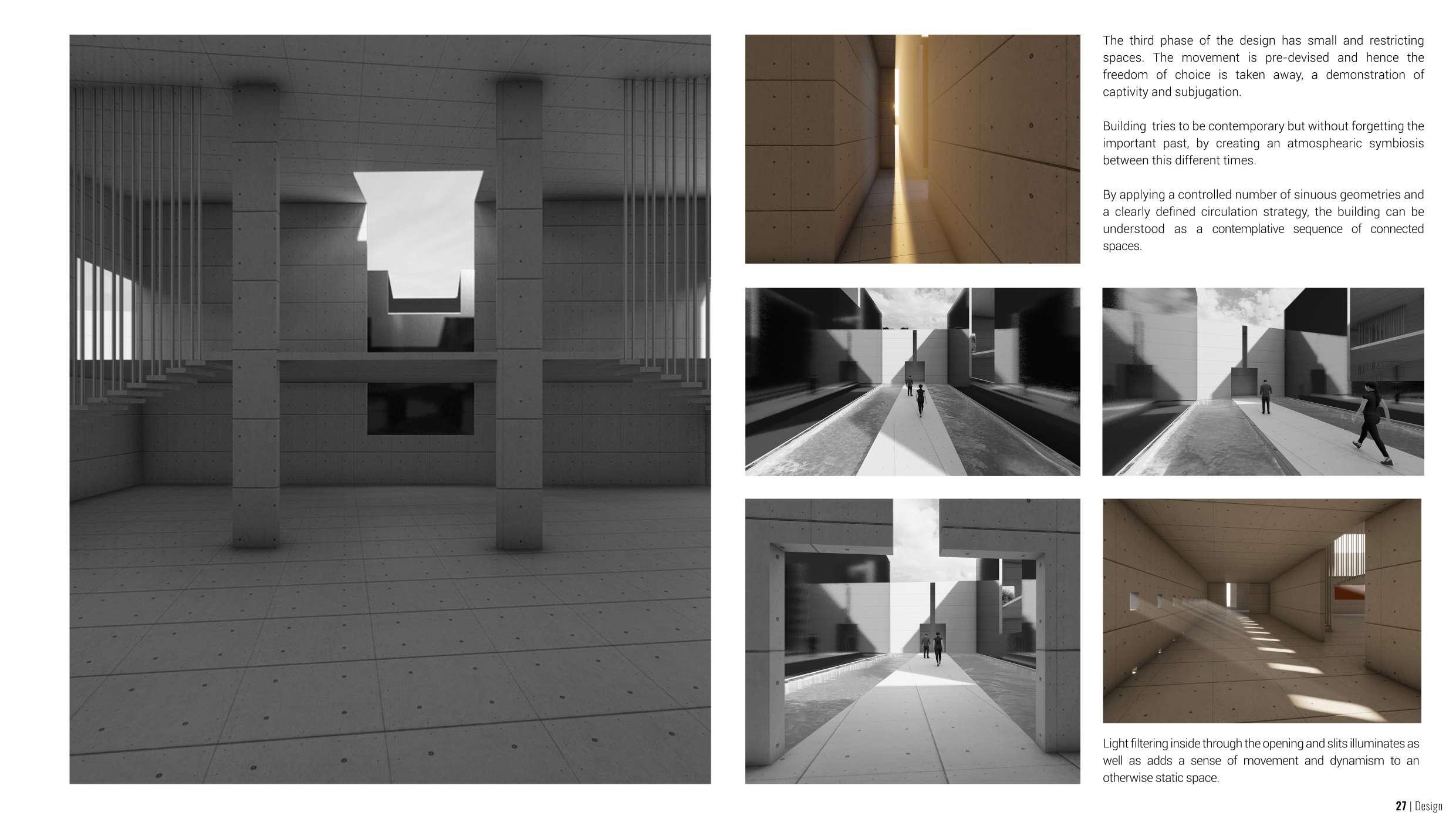 The third phase of the design has small and restricting spaces. The movement is pre-devised and hence the freedom of choice is taken away, a demonstration of captivity and subjugation.

Building tries to be contemporary but without forgetting the important past, by creating an atmosphearic symbiosis between this different times.

By applying a controlled number of sinuous geometries and a clearly defined circulation strategy, the building can be understood as a contemplative sequence of connected spaces.

Light filtering inside through the opening and slits illuminates as well as adds a sense of movement and dynamism to an otherwise static space.

27 | Design